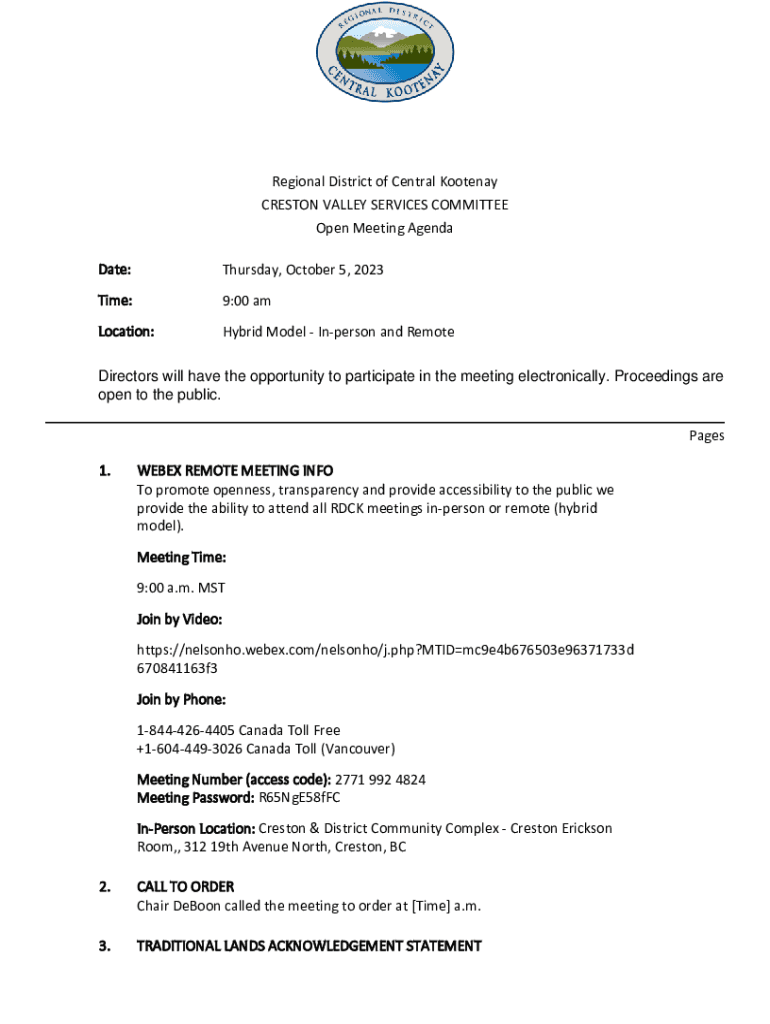 REGIONAL DISTRICT
CENTRAL KOOTENAY

Regional District of Central Kootenay
CRESTON VALLEY SERVICES COMMITTEE
Open Meeting Agenda

Date: Thursday, October 5, 2023

Time: 9:00 am

Location: Hybrid Model - In-person and Remote

Directors will have the opportunity to participate in the meeting electronically. Proceedings are open to the public.

Pages

1. WEBEX REMOTE MEETING INFO
To promote openness, transparency and provide accessibility to the public we provide the ability to attend all RDCK meetings in-person or remote (hybrid model).

Meeting Time:

9:00 a.m. MST

Join by Video:

https://nelsonho.webex.com/nelsonho/j.php?MTID=mc9e4b676503e96371733d670841163f3

Join by Phone:

1-844-426-4405 Canada Toll Free
+1-604-449-3026 Canada Toll (Vancouver)

Meeting Number (access code): 2771 992 4824
Meeting Password: R65NgE58fFC

In-Person Location: Creston & District Community Complex - Creston Erickson Room,, 312 19th Avenue North, Creston, BC

2. CALL TO ORDER
Chair DeBoon called the meeting to order at [Time] a.m.

3. TRADITIONAL LANDS ACKNOWLEDGEMENT STATEMENT